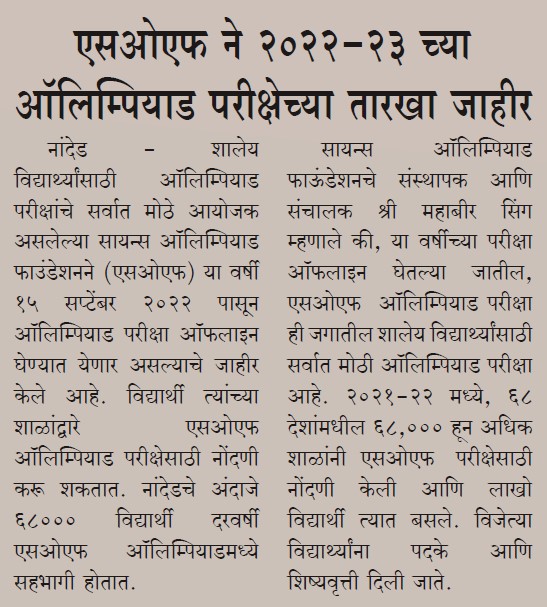 एसओएफ ने २०२२-२३ च्या ऑलिम्पियाड परीक्षेच्या तारखा जाहीर

नांदेड - शालेय विद्यार्थ्यांसाठी ऑलिम्पियाड परीक्षांचे सर्वात मोठे आयोजक असलेल्या सायन्स ऑलिम्पियाड फाउंडेशनने (एसओएफ) या वर्षी १५ सप्टेंबर २०२२ पासून ऑलिम्पियाड परीक्षा ऑफलाइन घेण्यात येणार असल्याचे जाहीर केले आहे. विद्यार्थी त्यांच्या शाळांद्वारे एसओएफ ऑलिम्पियाड परीक्षेसाठी नोंदणी करू शकतात. नांदेडचे अंदाजे ६८००० विद्यार्थी दरवर्षी एसओएफ ऑलिम्पियाडमध्ये सहभागी होतात.

सायन्स ऑलिम्पियाड फाऊंडेशनचे संस्थापक आणि संचालक श्री महाबीर सिंग म्हणाले की, या वर्षीच्या परीक्षा ऑफलाइन घेतल्या जातील, एसओएफ ऑलिम्पियाड परीक्षा ही जगातील शालेय विद्यार्थ्यांसाठी सर्वात मोठी ऑलिम्पियाड परीक्षा आहे. २०२१-२२ मध्ये, ६८ देशांमधील ६८,००० हून अधिक शाळांनी एसओएफ परीक्षेसाठी नोंदणी केली आणि लाखो विद्यार्थी त्यात बसले. विजेत्या विद्यार्थ्यांना पदके आणि शिष्यवृत्ती दिली जाते.